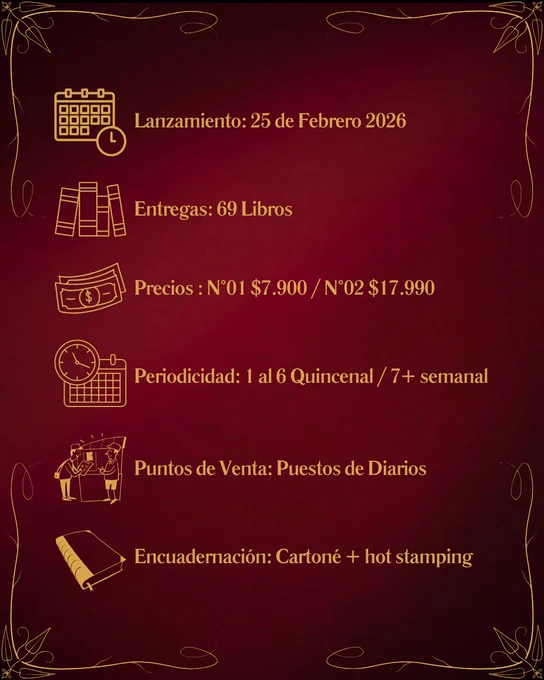 Lanzamiento: 25 de Febrero 2026

Entregas: 69 Libros

Precios : N°01 $7.900 / N°02 $17.990

Periodicidad: 1 al 6 Quincenal / 7+ semanal

Puntos de Venta: Puestos de Diarios

Encuadernación: Cartoné + hot stamping